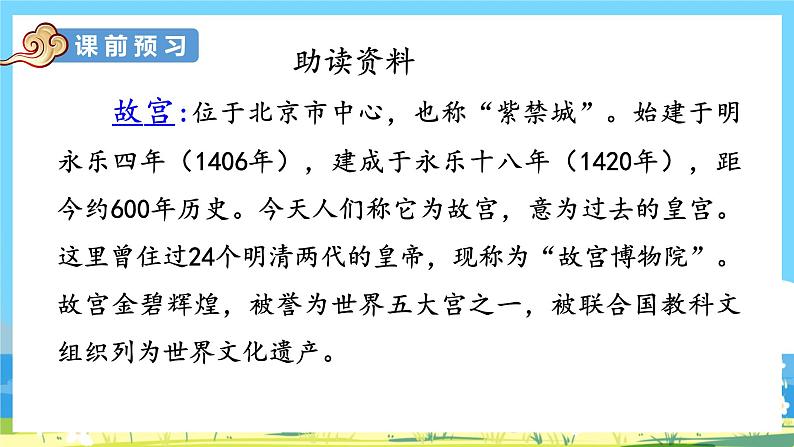 课前预习

助读资料

故宫:位于北京市中心，也称“紫禁城”。始建于明永乐四年（1406年），建成于永乐十八年（1420年），距今约600年历史。今天人们称它为故宫，意为过去的皇宫。这里曾住过24个明清两代的皇帝，现称为“故宫博物院”。故宫金碧辉煌，被誉为世界五大宫之一，被联合国教科文组织列为世界文化遗产。